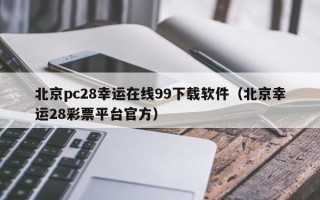 北京pc28幸运在线99下载软件（北京幸运28彩票平台官方）